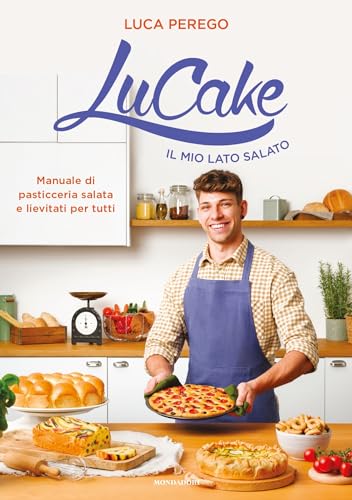 LUCA PEREGO

LuCake

IL MIO LATO SALATO

Manuale di pasticceria salata e lievitati per tutti

MONDADORI